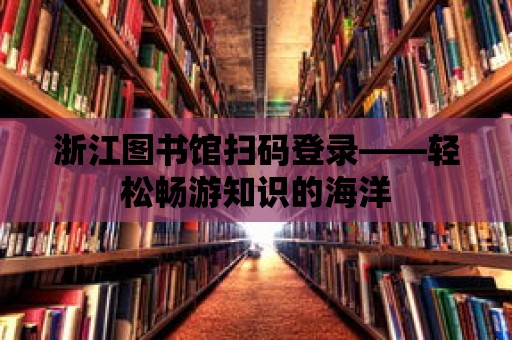 浙江图书馆扫码登录——轻松畅游知识的海洋